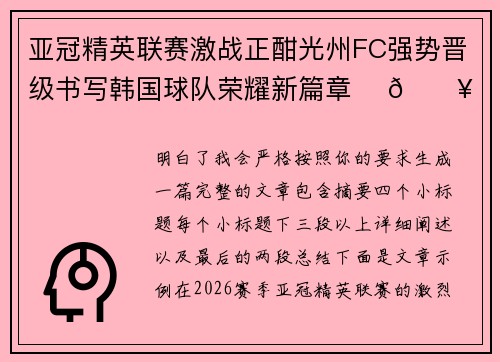 亚冠精英联赛激战正酣光州FC强势晋级书写韩国球队荣耀新篇章　ð　¥

明白了我会严格按照你的要求生成一篇完整的文章包含摘要四个小标题每个小标题下三段以上详细阐述以及最后的两段总结下面是文章示例在2026赛季亚冠精英联赛的激烈